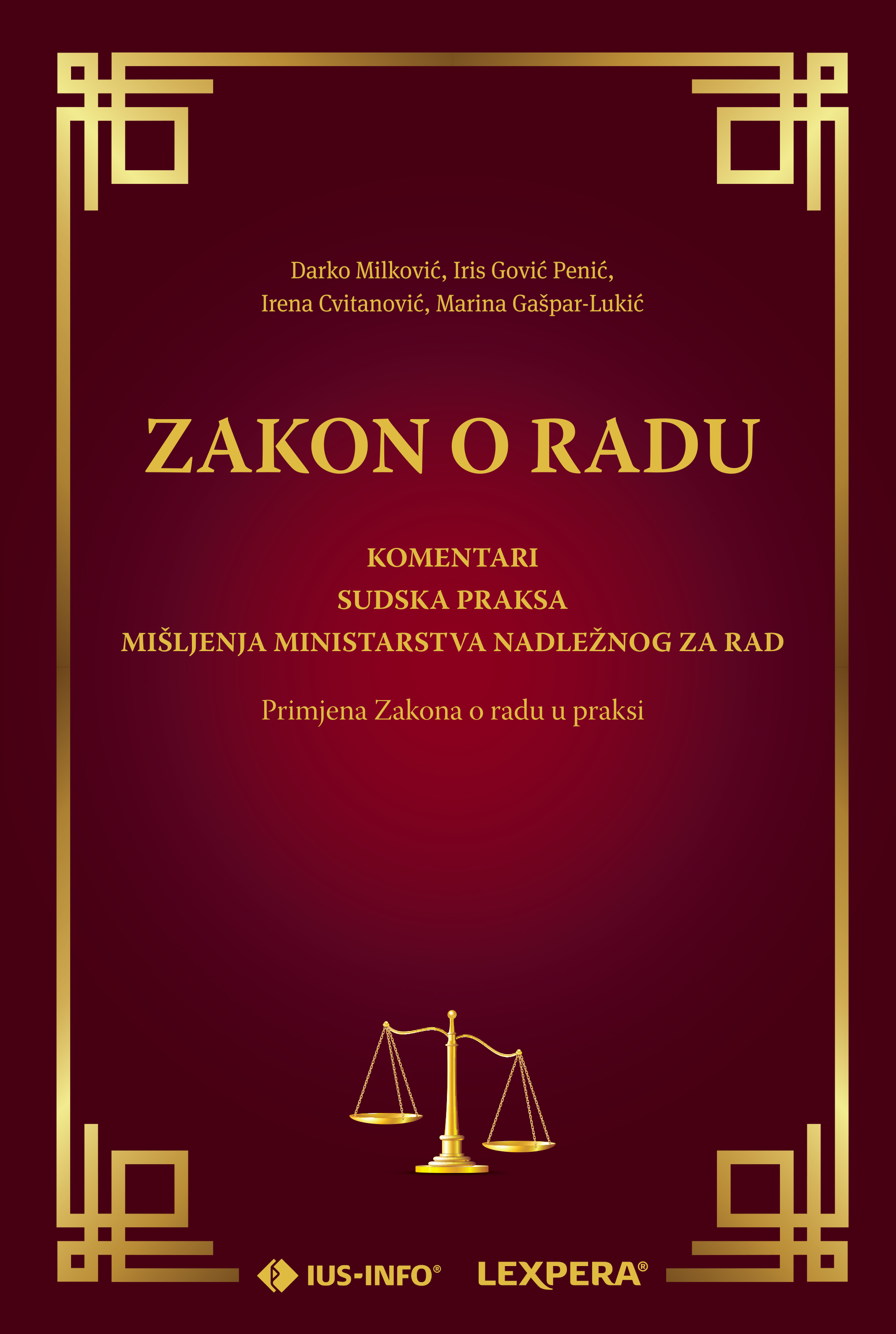 Darko Milković, Iris Gović Penić,
Irena Cvitanović, Marina Gašpar-Lukić

ZAKON O RADU

KOMENTARI
SUDSKA PRAKSA
MIŠLJENJA MINISTARSTVA NADLEŽNOG ZA RAD

Primjena Zakona o radu u praksi

IUS-INFO® LEXPERA®